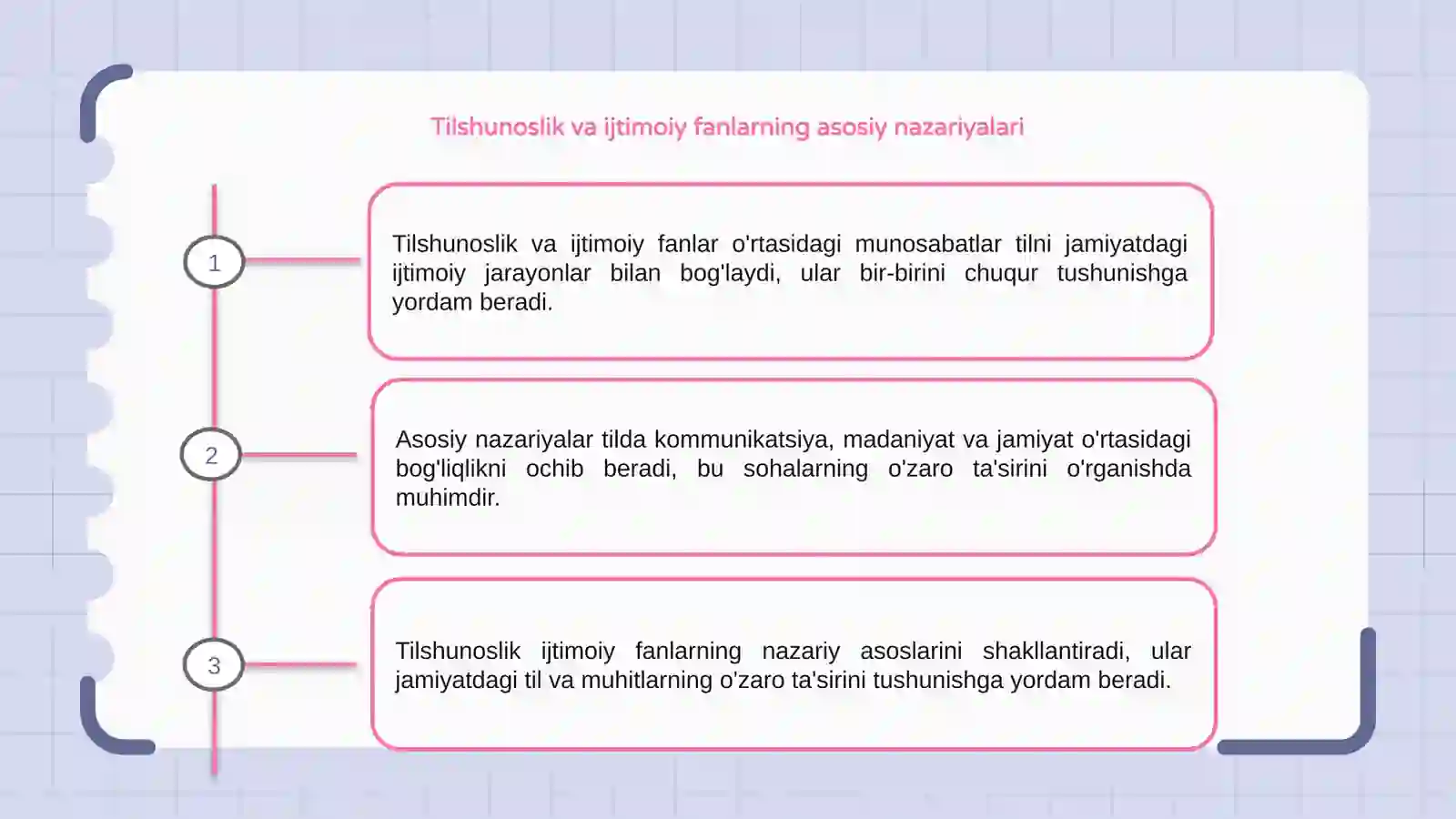 Tilshunoslik va ijtimoiy fanlarning asosiy nazariyalari

1

Tilshunoslik va ijtimoiy fanlar o'rtasidagi munosabatlar tilni jamiyatdagi ijtimoiy jarayonlar bilan bog'laydi, ular bir-birini chuqur tushunishga yordam beradi.

2

Asosiy nazariyalar tilda kommunikatsiya, madaniyat va jamiyat o'rtasidagi bog'liqlikni ochib beradi, bu sohalarning o'zaro ta'sirini o'rganishda muhimdir.

3

Tilshunoslik ijtimoiy fanlarning nazariy asoslarini shakllantiradi, ular jamiyatdagi til va muhitlarning o'zaro ta'sirini tushunishga yordam beradi.